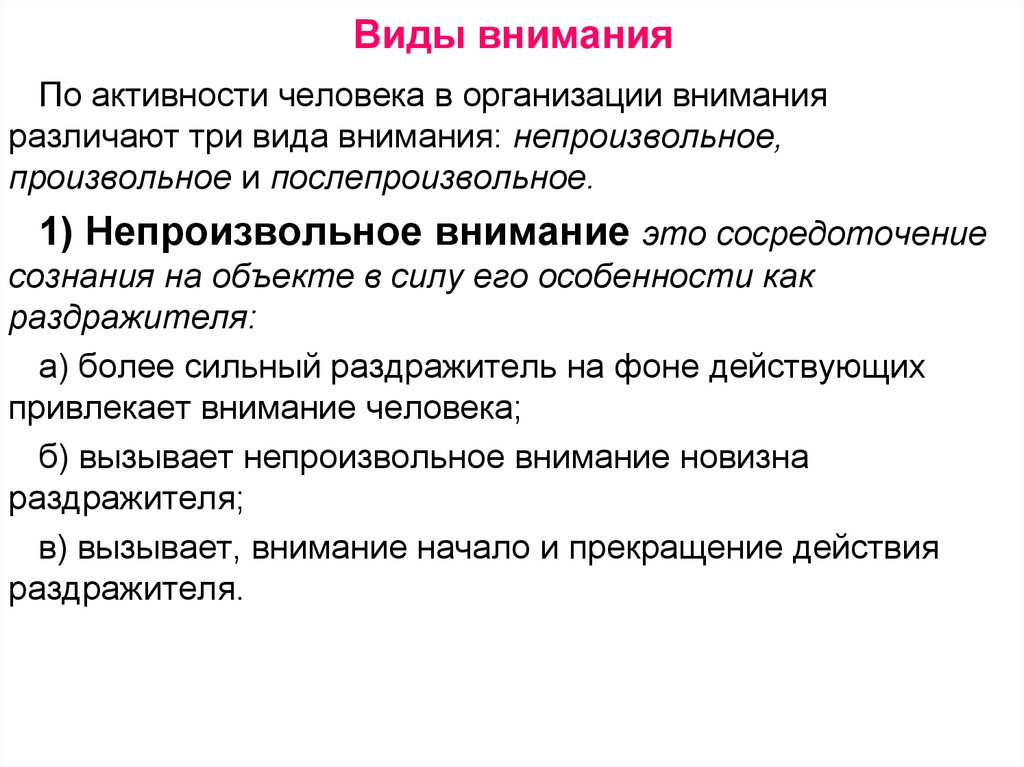 Виды внимания

По активности человека в организации внимания различают три вида внимания: непроизвольное, произвольное и послепроизвольное.

1) Непроизвольное внимание это сосредоточение сознания на объекте в силу его особенности как раздражителя:

а) более сильный раздражитель на фоне действующих привлекает внимание человека;

б) вызывает непроизвольное внимание новизна раздражителя;

в) вызывает, внимание начало и прекращение действия раздражителя.